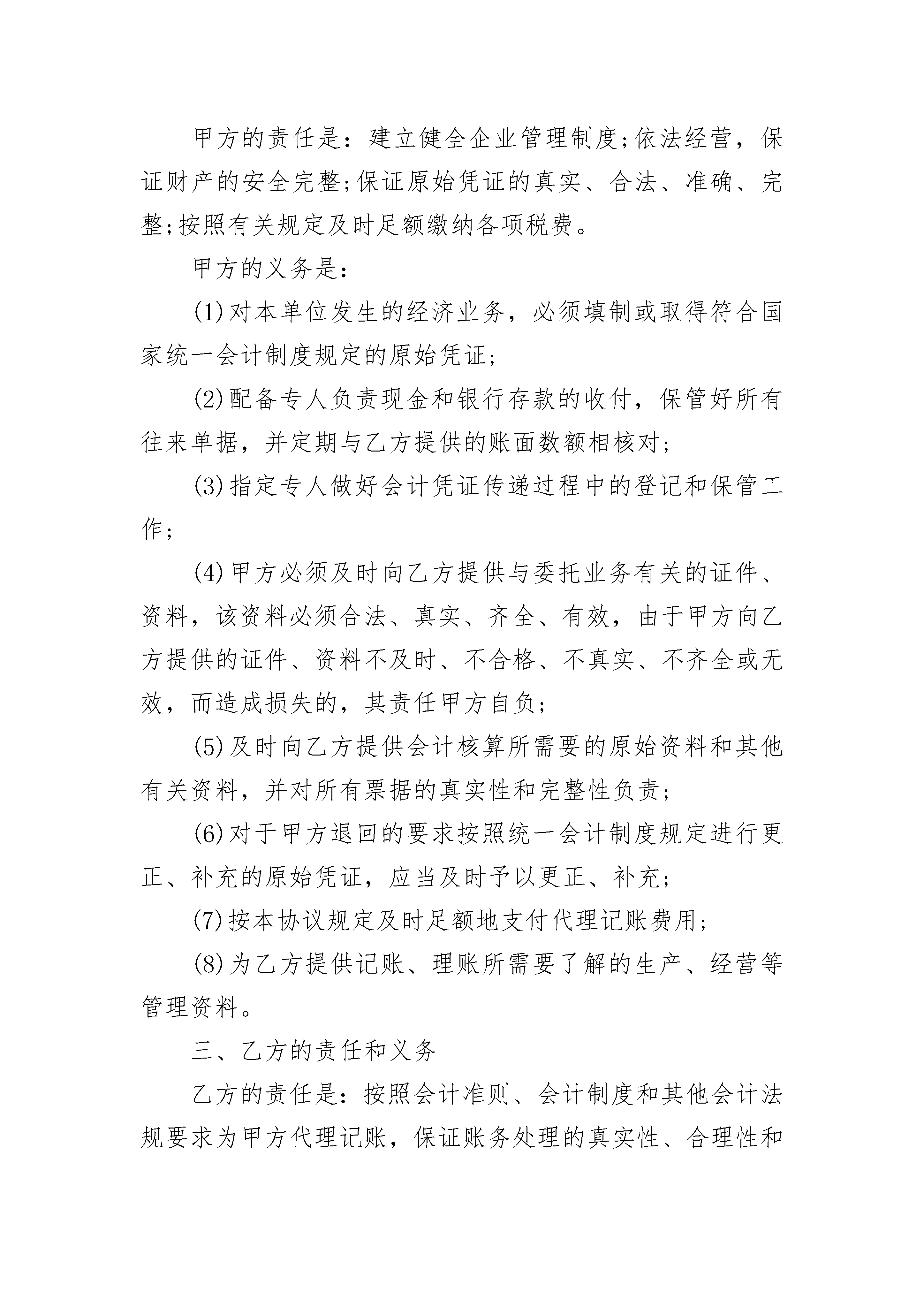 甲方的责任是：建立健全企业管理制度;依法经营，保证财产的安全完整;保证原始凭证的真实、合法、准确、完整;按照有关规定及时足额缴纳各项税费。

甲方的义务是：

(1)对本单位发生的经济业务，必须填制或取得符合国家统一会计制度规定的原始凭证；

(2)配备专人负责现金和银行存款的收付，保管好所有往来单据，并定期与乙方提供的账面数额相核对；

(3)指定专人做好会计凭证传递过程中的登记和保管工作；

(4)甲方必须及时向乙方提供与委托业务有关的证件、资料，该资料必须合法、真实、齐全、有效，由于甲方向乙方提供的证件、资料不及时、不合格、不真实、不齐全或无效，而造成损失的，其责任甲方自负；

(5)及时向乙方提供会计核算所需要的原始资料和其他有关资料，并对所有票据的真实性和完整性负责；

(6)对于甲方退回的要求按照统一会计制度规定进行更正、补充的原始凭证，应当及时予以更正、补充；

(7)按本协议规定及时足额地支付代理记账费用；

(8)为乙方提供记账、理账所需要了解的生产、经营等管理资料。

三、乙方的责任和义务

乙方的责任是：按照会计准则、会计制度和其他会计法规要求为甲方代理记账，保证账务处理的真实性、合理性和